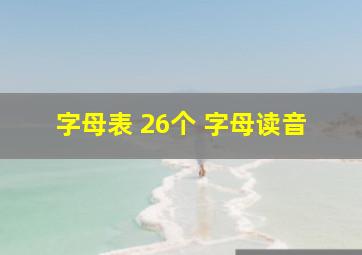 字母表 26个 字母读音